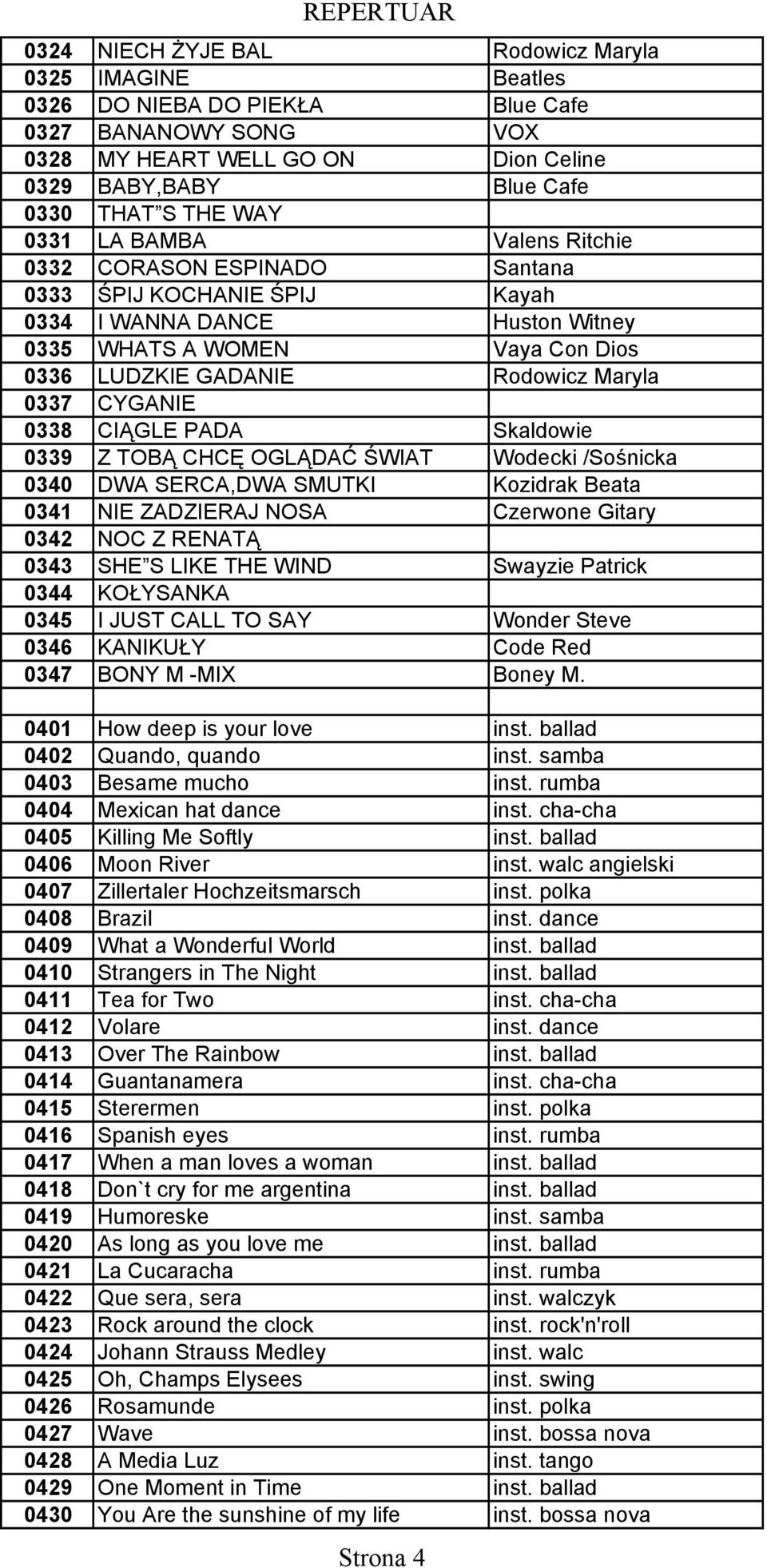 REPERTUAR

| | | |
|---|---|---|
| 0324 | NIECH ŻYJE BAL | Rodowicz Maryla |
| 0325 | IMAGINE | Beatles |
| 0326 | DO NIEBA DO PIEKŁA | Blue Cafe |
| 0327 | BANANOWY SONG | VOX |
| 0328 | MY HEART WELL GO ON | Dion Celine |
| 0329 | BABY,BABY | Blue Cafe |
| 0330 | THAT S THE WAY | |
| 0331 | LA BAMBA | Valens Ritchie |
| 0332 | CORASON ESPINADO | Santana |
| 0333 | ŚPIJ KOCHANIE ŚPIJ | Kayah |
| 0334 | I WANNA DANCE | Huston Witney |
| 0335 | WHATS A WOMEN | Vaya Con Dios |
| 0336 | LUDZKIE GADANIE | Rodowicz Maryla |
| 0337 | CYGANIE | |
| 0338 | CIĄGLE PADA | Skaldowie |
| 0339 | Z TOBĄ CHCĘ OGLĄDAĆ ŚWIAT | Wodecki /Sośnicka |
| 0340 | DWA SERCA,DWA SMUTKI | Kozidrak Beata |
| 0341 | NIE ZADZIERAJ NOSA | Czerwone Gitary |
| 0342 | NOC Z RENATĄ | |
| 0343 | SHE S LIKE THE WIND | Swayzie Patrick |
| 0344 | KOŁYSANKA | |
| 0345 | I JUST CALL TO SAY | Wonder Steve |
| 0346 | KANIKUŁY | Code Red |
| 0347 | BONY M -MIX | Boney M. |
| | | |
| 0401 | How deep is your love | inst. ballad |
| 0402 | Quando, quando | inst. samba |
| 0403 | Besame mucho | inst. rumba |
| 0404 | Mexican hat dance | inst. cha-cha |
| 0405 | Killing Me Softly | inst. ballad |
| 0406 | Moon River | inst. walc angielski |
| 0407 | Zillertaler Hochzeitsmarsch | inst. polka |
| 0408 | Brazil | inst. dance |
| 0409 | What a Wonderful World | inst. ballad |
| 0410 | Strangers in The Night | inst. ballad |
| 0411 | Tea for Two | inst. cha-cha |
| 0412 | Volare | inst. dance |
| 0413 | Over The Rainbow | inst. ballad |
| 0414 | Guantanamera | inst. cha-cha |
| 0415 | Sterermen | inst. polka |
| 0416 | Spanish eyes | inst. rumba |
| 0417 | When a man loves a woman | inst. ballad |
| 0418 | Don`t cry for me argentina | inst. ballad |
| 0419 | Humoreske | inst. samba |
| 0420 | As long as you love me | inst. ballad |
| 0421 | La Cucaracha | inst. rumba |
| 0422 | Que sera, sera | inst. walczyk |
| 0423 | Rock around the clock | inst. rock'n'roll |
| 0424 | Johann Strauss Medley | inst. walc |
| 0425 | Oh, Champs Elysees | inst. swing |
| 0426 | Rosamunde | inst. polka |
| 0427 | Wave | inst. bossa nova |
| 0428 | A Media Luz | inst. tango |
| 0429 | One Moment in Time | inst. ballad |
| 0430 | You Are the sunshine of my life | inst. bossa nova |

Strona 4